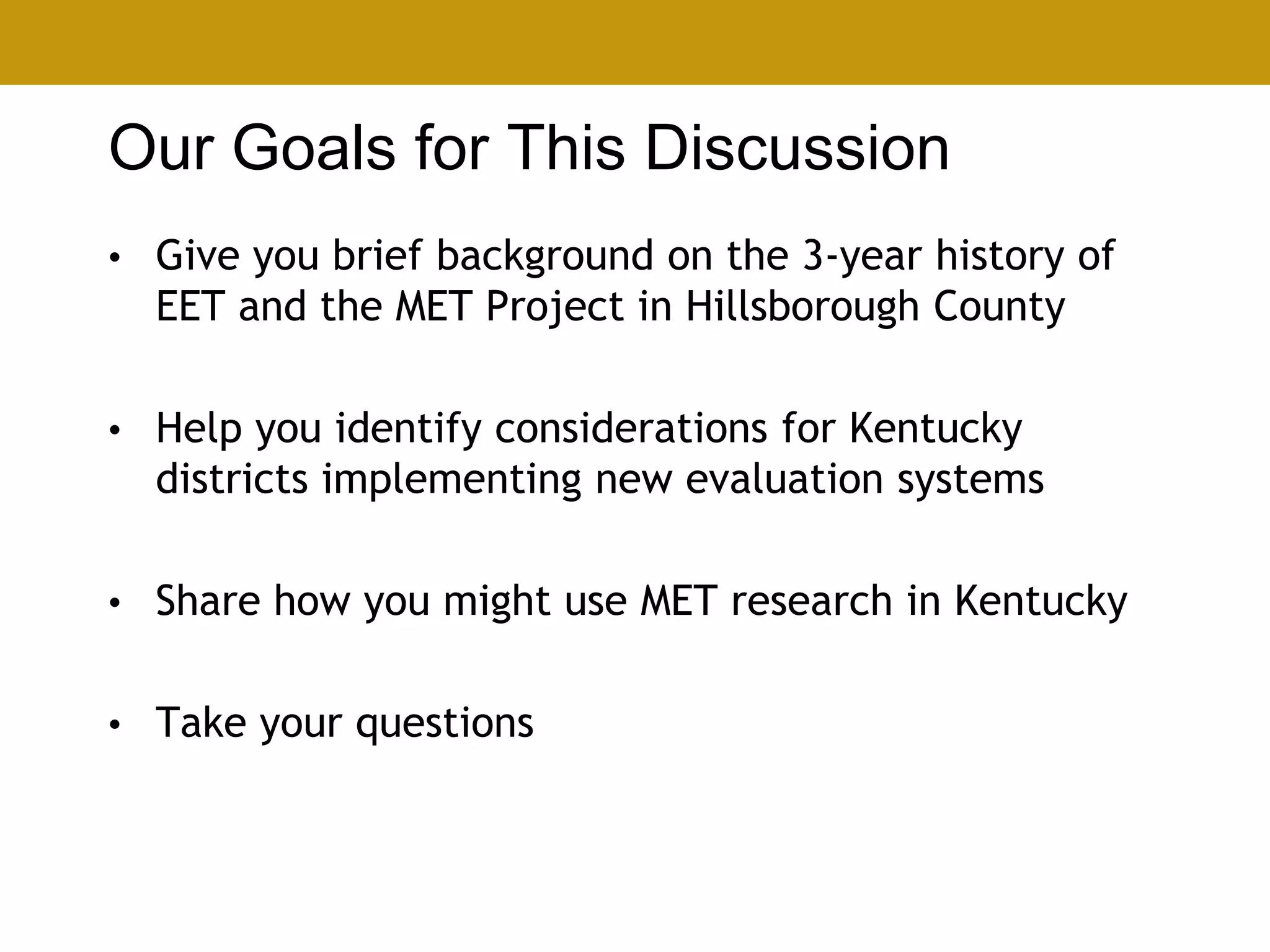 Our Goals for This Discussion

• Give you brief background on the 3-year history of EET and the MET Project in Hillsborough County

• Help you identify considerations for Kentucky districts implementing new evaluation systems

• Share how you might use MET research in Kentucky

• Take your questions